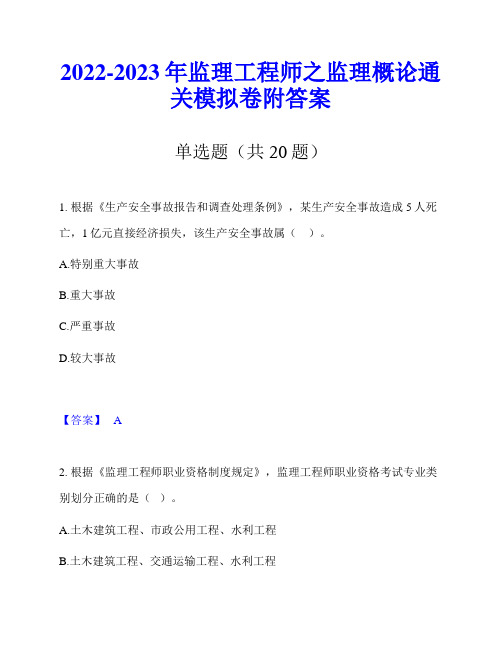 2022-2023 年监理工程师之监理概论通关模拟卷附答案

单选题（共 20 题）

1. 根据《生产安全事故报告和调查处理条例》，某生产安全事故造成 5 人死亡，1 亿元直接经济损失，该生产安全事故属（ ）。

A.特别重大事故

B.重大事故

C.严重事故

D.较大事故

【答案】 A

2. 根据《监理工程师职业资格制度规定》，监理工程师职业资格考试专业类别划分正确的是（ ）。

A.土木建筑工程、市政公用工程、水利工程

B.土木建筑工程、交通运输工程、水利工程